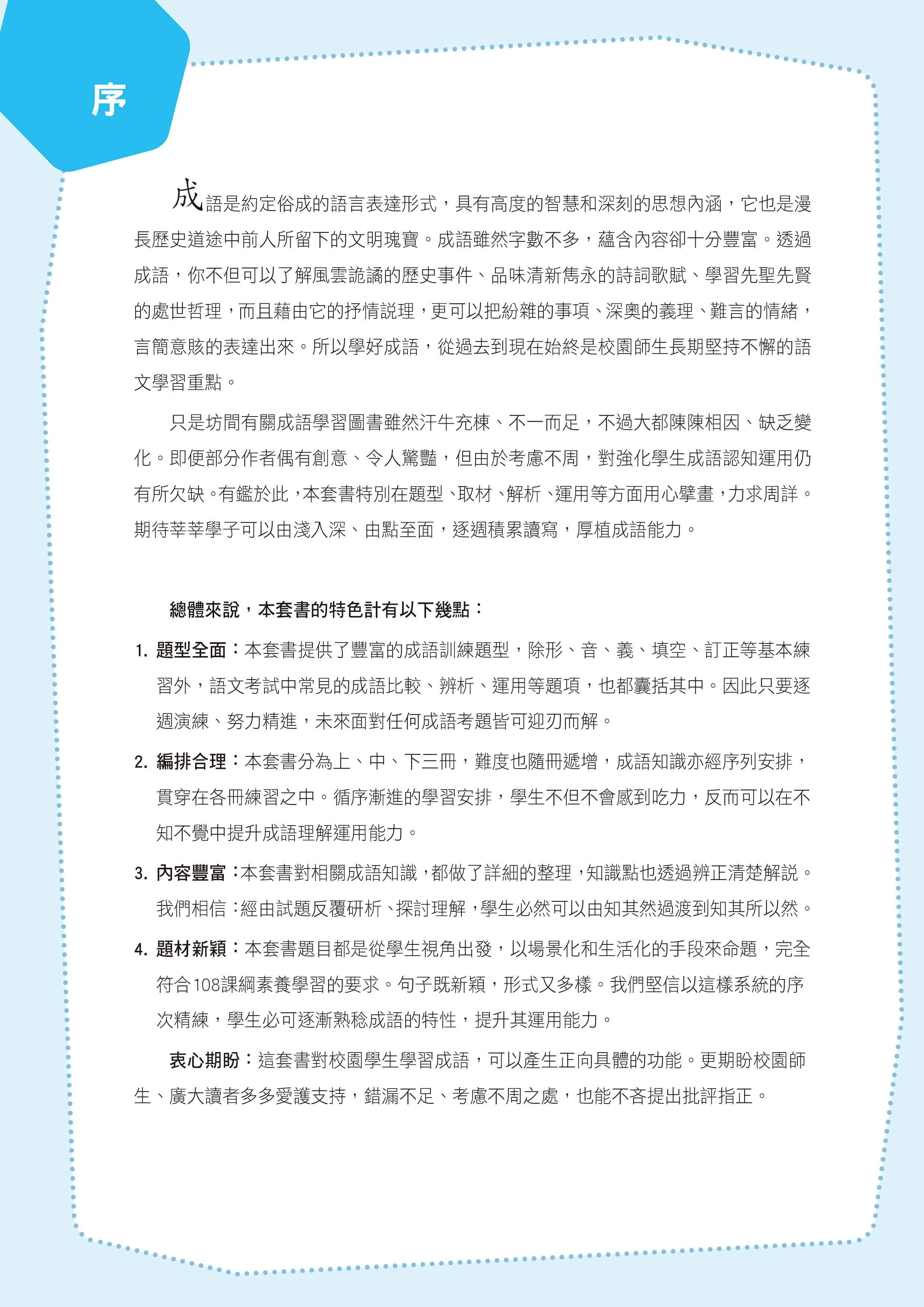 序

成語是約定俗成的語言表達形式，具有高度的智慧和深刻的思想內涵，它也是漫長歷史道途中前人所留下的文明瑰寶。成語雖然字數不多，蘊含內容卻十分豐富。透過成語，你不但可以了解風雲詭譎的歷史事件、品味清新雋永的詩詞歌賦、學習先聖先賢的處世哲理，而且藉由它的抒情說理，更可以把紛雜的事項、深奧的義理、難言的情緒，言簡意賅的表達出來。所以學好成語，從過去到現在始終是校園師生長期堅持不懈的語文學習重點。

只是坊間有關成語學習圖書雖然汗牛充棟、不一而足，不過大都陳陳相因、缺乏變化。即便部分作者偶有創意、令人驚豔，但由於考慮不周，對強化學生成語認知運用仍有所欠缺。有鑑於此，本套書特別在題型、取材、解析、運用等方面用心擘畫，力求周詳。期待莘莘學子可以由淺入深、由點至面，逐週積累讀寫，厚植成語能力。

總體來說，本套書的特色計有以下幾點：

1. 題型全面：本套書提供了豐富的成語訓練題型，除形、音、義、填空、訂正等基本練習外，語文考試中常見的成語比較、辨析、運用等題項，也都囊括其中。因此只要逐週演練、努力精進，未來面對任何成語考題皆可迎刃而解。

2. 編排合理：本套書分為上、中、下三冊，難度也隨冊遞增，成語知識亦經序列安排，貫穿在各冊練習之中。循序漸進的學習安排，學生不但不會感到吃力，反而可以在不知不覺中提升成語理解運用能力。

3. 內容豐富：本套書對相關成語知識，都做了詳細的整理，知識點也透過辨正清楚解說。我們相信：經由試題反覆研析、探討理解，學生必然可以由知其然過渡到知其所以然。

4. 題材新穎：本套書題目都是從學生視角出發，以場景化和生活化的手段來命題，完全符合108課綱素養學習的要求。句子既新穎，形式又多樣。我們堅信以這樣系統的序次精練，學生必可逐漸熟稔成語的特性，提升其運用能力。

衷心期盼：這套書對校園學生學習成語，可以產生正向具體的功能。更期盼校園師生、廣大讀者多多愛護支持，錯漏不足、考慮不周之處，也能不吝提出批評指正。